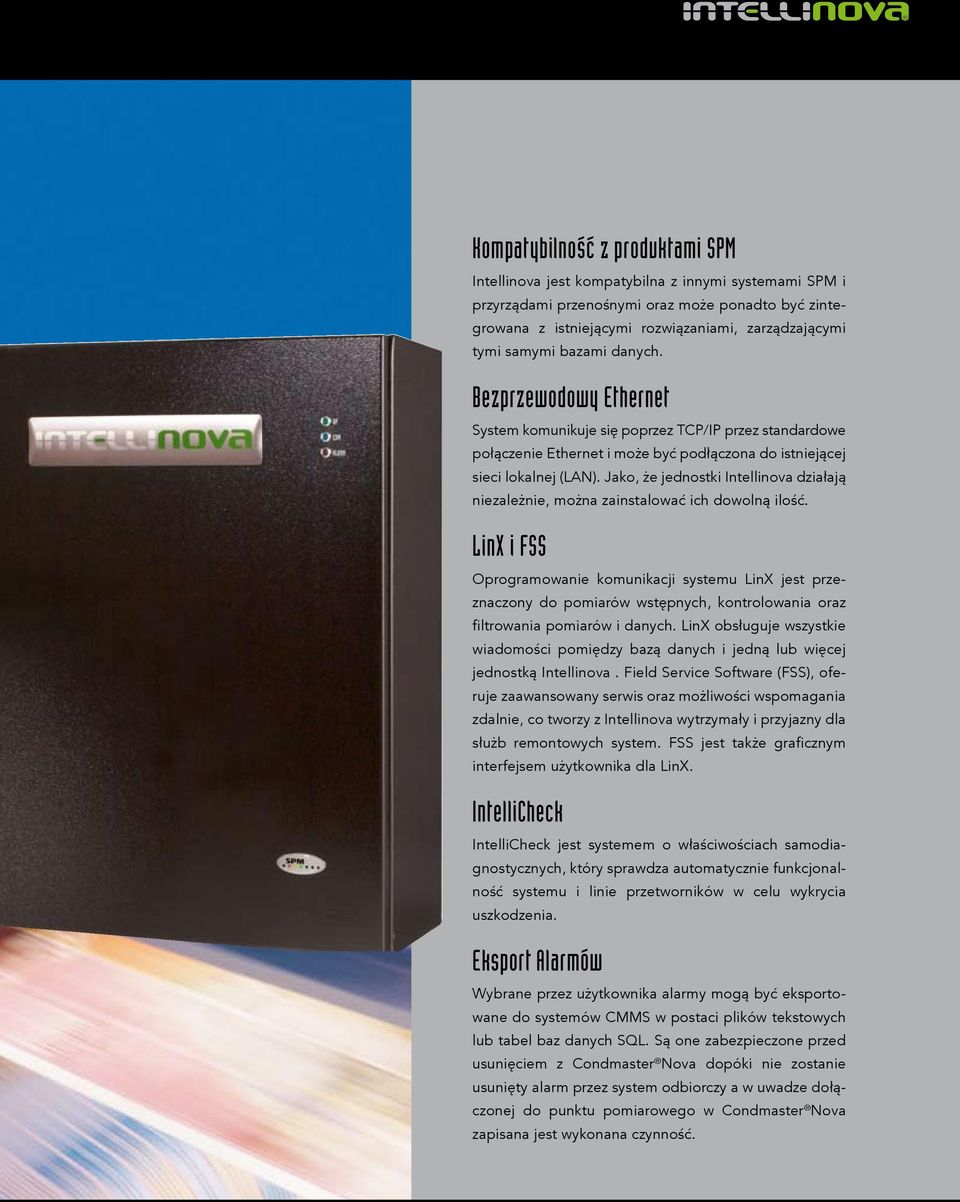 INTELLINOVA

INTELLINOVA

IP
COM
ALARM

SPM

Kompatybilność z produktami SPM

Intellinova jest kompatybilna z innymi systemami SPM i przyrządami przenośnymi oraz może ponadto być zintegrowana z istniejącymi rozwiązaniami, zarządzającymi tymi samymi bazami danych.

Bezprzewodowy Ethernet

System komunikuje się poprzez TCP/IP przez standardowe połączenie Ethernet i może być podłączona do istniejącej sieci lokalnej (LAN). Jako, że jednostki Intellinova działają niezależnie, można zainstalować ich dowolną ilość.

LinX i FSS

Oprogramowanie komunikacji systemu LinX jest przeznaczony do pomiarów wstępnych, kontrolowania oraz filtrowania pomiarów i danych. LinX obsługuje wszystkie wiadomości pomiędzy bazą danych i jedną lub więcej jednostką Intellinova . Field Service Software (FSS), oferuje zaawansowany serwis oraz możliwości wspomagania zdalnie, co tworzy z Intellinova wytrzymały i przyjazny dla służb remontowych system. FSS jest także graficznym interfejsem użytkownika dla LinX.

IntelliCheck

IntelliCheck jest systemem o właściwościach samodiagnostycznych, który sprawdza automatycznie funkcjonalność systemu i linie przetworników w celu wykrycia uszkodzenia.

Eksport Alarmów

Wybrane przez użytkownika alarmy mogą być eksportowane do systemów CMMS w postaci plików tekstowych lub tabel baz danych SQL. Są one zabezpieczone przed usunięciem z Condmaster®Nova dopóki nie zostanie usunięty alarm przez system odbiorczy a w uwadze dołączonej do punktu pomiarowego w Condmaster®Nova zapisana jest wykonana czynność.